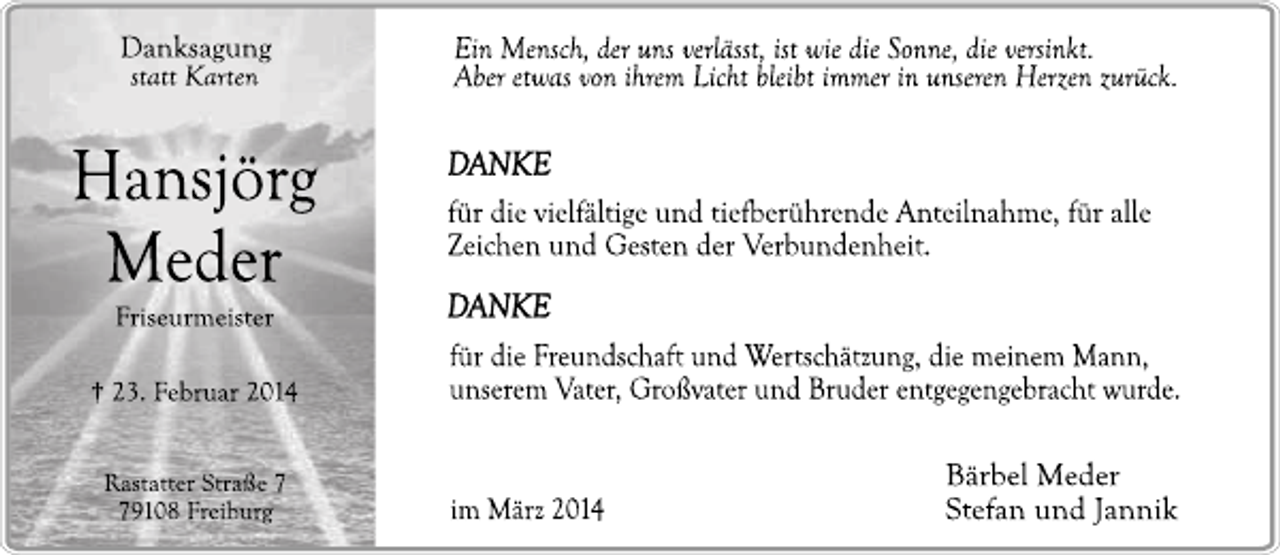 Danksagung
statt Karten

Hansjörg Meder

Friseurmeister

† 23. Februar 2014

Rastatter Straße 7
79108 Freiburg

Ein Mensch, der uns verlässt, ist wie die Sonne, die versinkt.
Aber etwas von ihrem Licht bleibt immer in unseren Herzen zurück.

DANKE

für die vielfältige und tiefberührende Anteilnahme, für alle Zeichen und Gesten der Verbundenheit.

DANKE

für die Freundschaft und Wertschätzung, die meinem Mann, unserem Vater, Großvater und Bruder entgegengebracht wurde.

im März 2014

Bärbel Meder
Stefan und Jannik